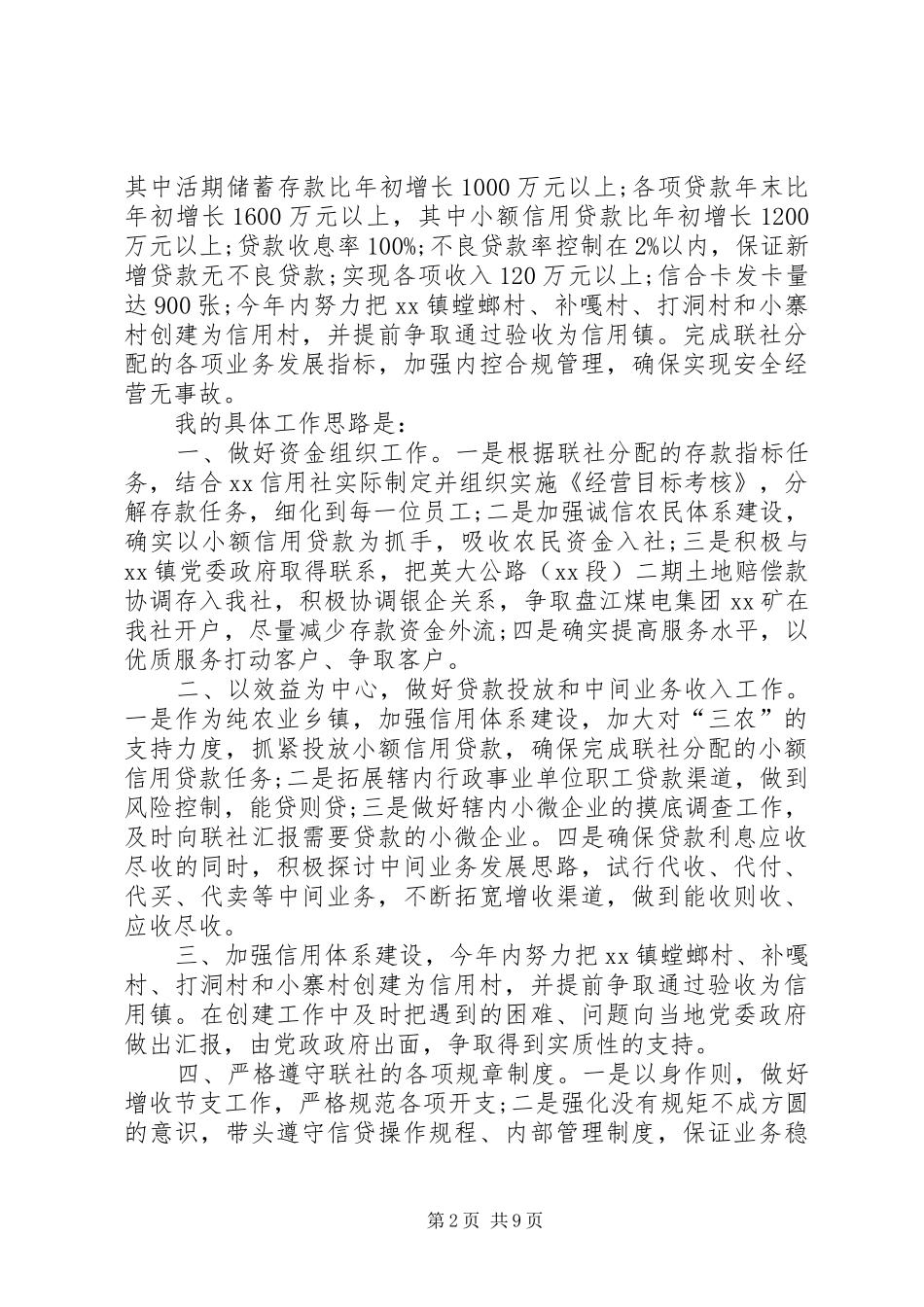 其中活期储蓄存款比年初增长1000万元以上;各项贷款年末比年初增长1600万元以上，其中小额信用贷款比年初增长1200万元以上;贷款收息率100%;不良贷款率控制在2%以内，保证新增贷款无不良贷款;实现各项收入120万元以上;信合卡发卡量达900张;今年内努力把xx镇螳螂村、补嘎村、打洞村和小寨村创建为信用村，并提前争取通过验收为信用镇。完成联社分配的各项业务发展指标，加强内控合规管理，确保实现安全经营无事故。

我的具体工作思路是：

一、做好资金组织工作。一是根据联社分配的存款指标任务，结合xx信用社实际制定并组织实施《经营目标考核》，分解存款任务，细化到每一位员工;二是加强诚信农民体系建设，确实以小额信用贷款为抓手，吸收农民资金入社;三是积极与xx镇党委政府取得联系，把英大公路（xx段）二期土地赔偿款协调存入我社，积极协调银企关系，争取盘江煤电集团xx矿在我社开户，尽量减少存款资金外流;四是确实提高服务水平，以优质服务打动客户、争取客户。

二、以效益为中心，做好贷款投放和中间业务收入工作。一是作为纯农业乡镇，加强信用体系建设，加大对“三农”的支持力度，抓紧投放小额信用贷款，确保完成联社分配的小额信用贷款任务;二是拓展辖内行政事业单位职工贷款渠道，做到风险控制，能贷则贷;三是做好辖内小微企业的摸底调查工作，及时向联社汇报需要贷款的小微企业。四是确保贷款利息应收尽收的同时，积极探讨中间业务发展思路，试行代收、代付、代买、代卖等中间业务，不断拓宽增收渠道，做到能收则收、应收尽收。

三、加强信用体系建设，今年内努力把xx镇螳螂村、补嘎村、打洞村和小寨村创建为信用村，并提前争取通过验收为信用镇。在创建工作中及时把遇到的困难、问题向当地党委政府做出汇报，由党政政府出面，争取得到实质性的支持。

四、严格遵守联社的各项规章制度。一是以身作则，做好增收节支工作，严格规范各项开支;二是强化没有规矩不成方圆的意识，带头遵守信贷操作规程、内部管理制度，保证业务稳

第2页 共9页